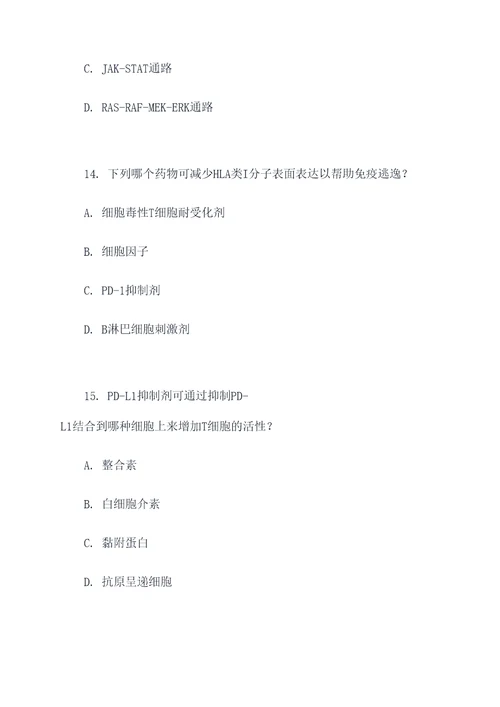 C. JAK-STAT通路

D. RAS-RAF-MEK-ERK通路

14. 下列哪个药物可减少HLA类I分子表面表达以帮助免疫逃逸？

A. 细胞毒性T细胞耐受化剂

B. 细胞因子

C. PD-1抑制剂

D. B淋巴细胞刺激剂

15. PD-L1抑制剂可通过抑制PD-L1结合到哪种细胞上来增加T细胞的活性？

A. 整合素

B. 白细胞介素

C. 黏附蛋白

D. 抗原呈递细胞